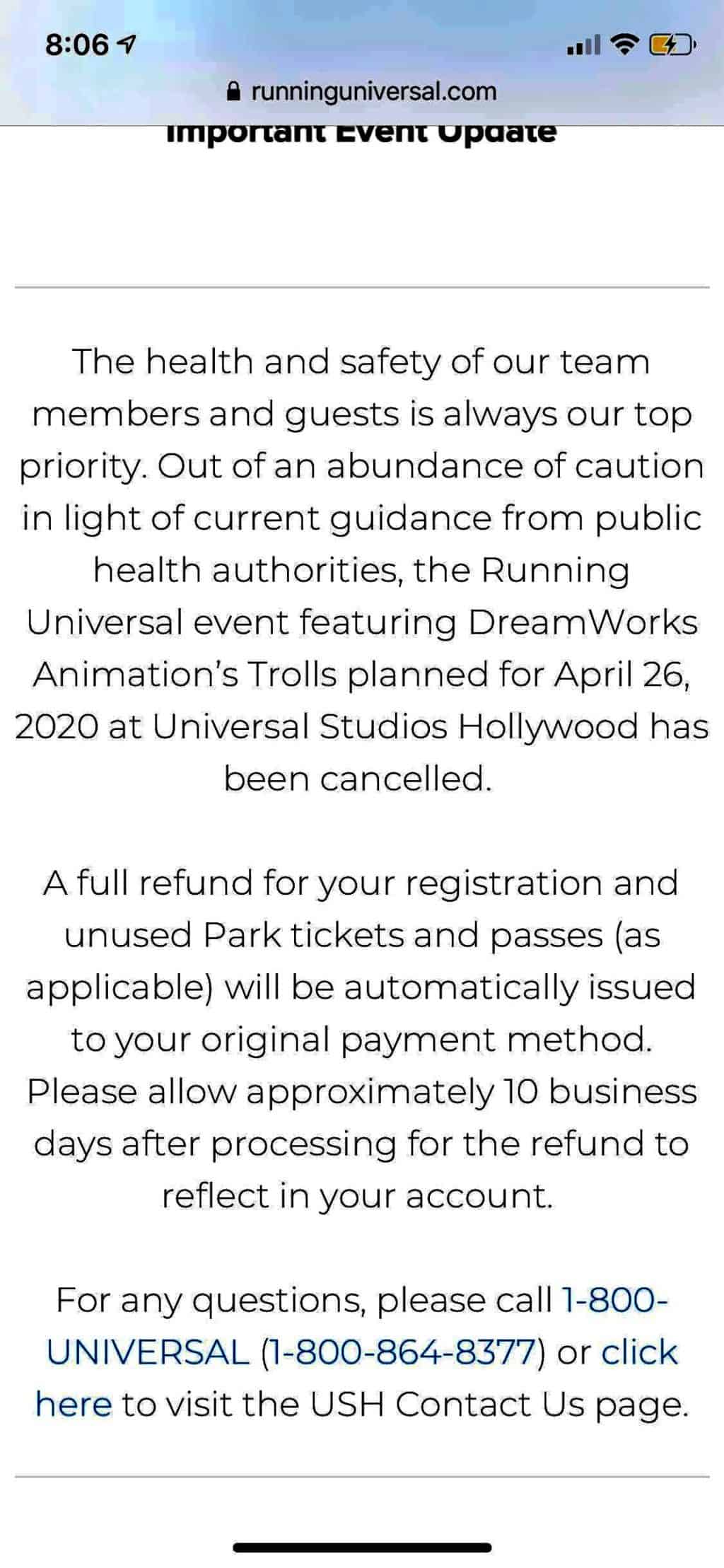 8:06

runninguniversal.com

Important Event Update

The health and safety of our team members and guests is always our top priority. Out of an abundance of caution in light of current guidance from public health authorities, the Running Universal event featuring DreamWorks Animation's Trolls planned for April 26, 2020 at Universal Studios Hollywood has been cancelled.

A full refund for your registration and unused Park tickets and passes (as applicable) will be automatically issued to your original payment method. Please allow approximately 10 business days after processing for the refund to reflect in your account.

For any questions, please call 1-800-UNIVERSAL (1-800-864-8377) or click here to visit the USH Contact Us page.